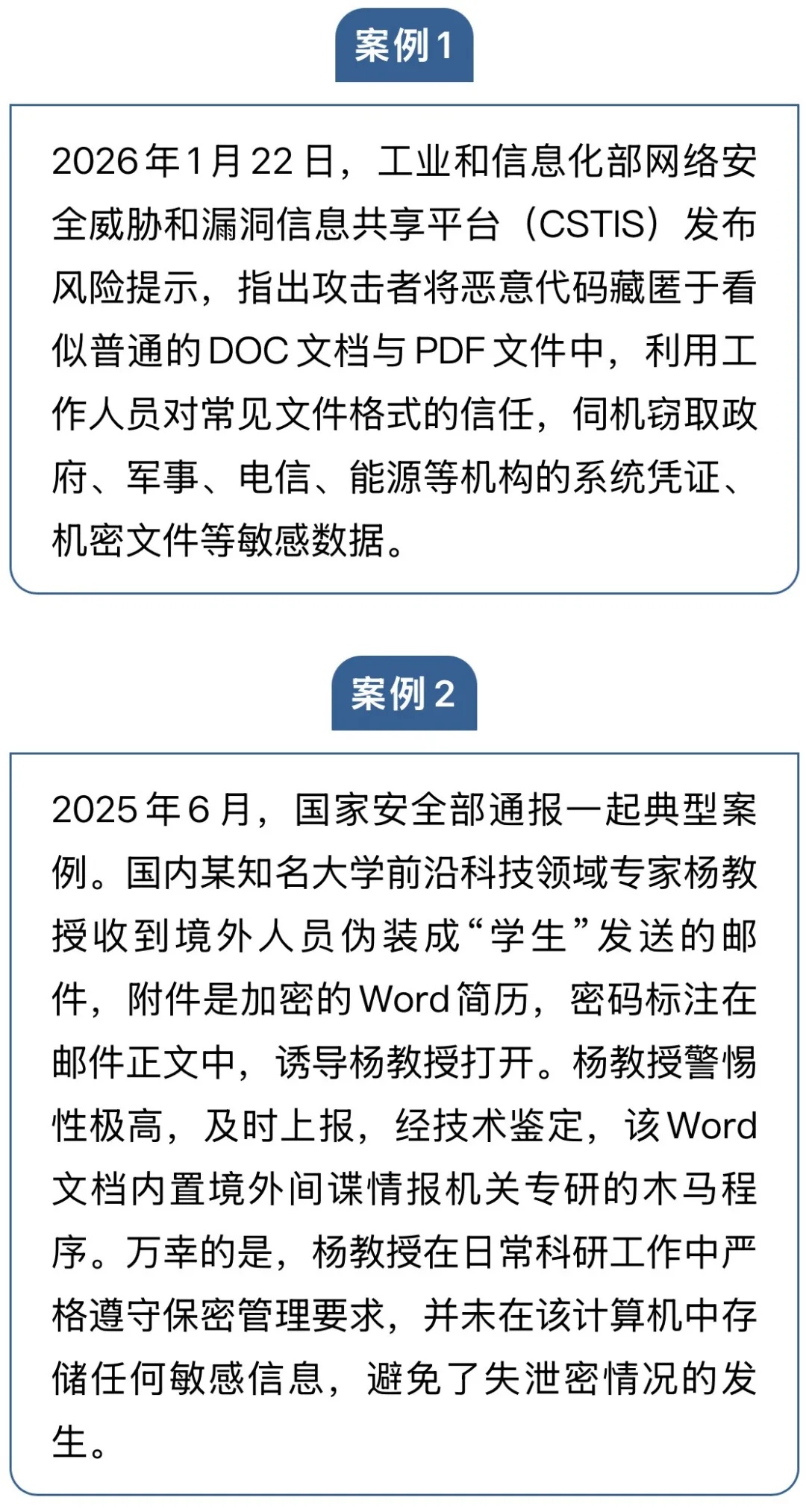 案例1

2026年1月22日，工业和信息化部网络安全威胁和漏洞信息共享平台（CSTIS）发布风险提示，指出攻击者将恶意代码藏匿于看似普通的DOC文档与PDF文件中，利用工作人员对常见文件格式的信任，伺机窃取政府、军事、电信、能源等机构的系统凭证、机密文件等敏感数据。

案例2

2025年6月，国家安全部通报一起典型案例。国内某知名大学前沿科技领域专家杨教授收到境外人员伪装成“学生”发送的邮件，附件是加密的Word简历，密码标注在邮件正文中，诱导杨教授打开。杨教授警惕性极高，及时上报，经技术鉴定，该Word文档内置境外间谍情报机关专研的木马程序。万幸的是，杨教授在日常科研工作中严格遵守保密管理要求，并未在该计算机中存储任何敏感信息，避免了失泄密情况的发生。